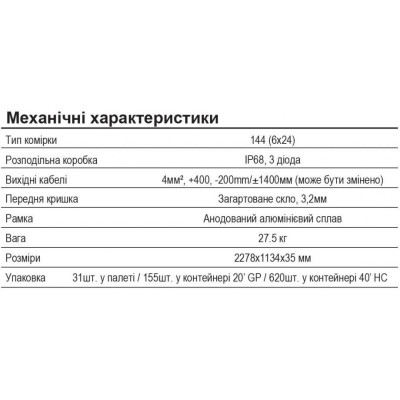 Механічні характеристики

| | |
|---|---|
| Тип комірки | 144 (6x24) |
| Розподільна коробка | IP68, 3 діода |
| Вихідні кабелі | 4мм², +400, -200mm/±1400мм (може бути змінено) |
| Передня кришка | Загартоване скло, 3,2мм |
| Рамка | Анодований алюмінієвий сплав |
| Вага | 27.5 кг |
| Розміри | 2278x1134x35 мм |
| Упаковка | 31шт. у палеті / 155шт. у контейнері 20' GP / 620шт. у контейнері 40' HC |